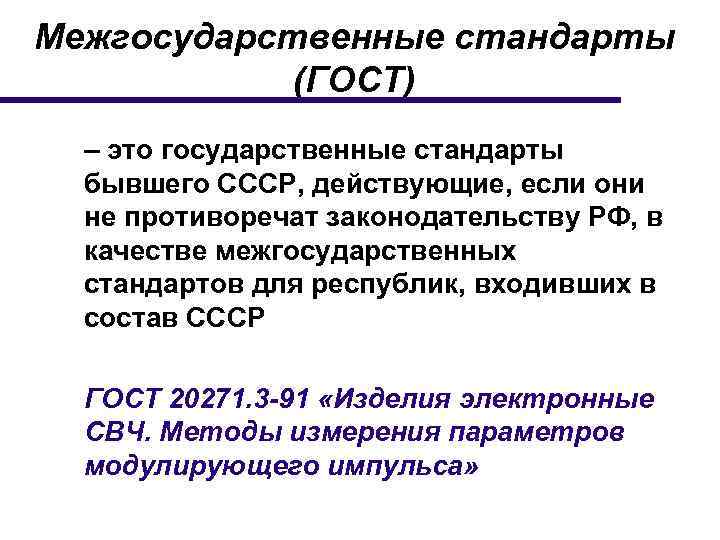 Межгосударственные стандарты (ГОСТ)

– это государственные стандарты бывшего СССР, действующие, если они не противоречат законодательству РФ, в качестве межгосударственных стандартов для республик, входивших в состав СССР

ГОСТ 20271.3-91 «Изделия электронные СВЧ. Методы измерения параметров модулирующего импульса»